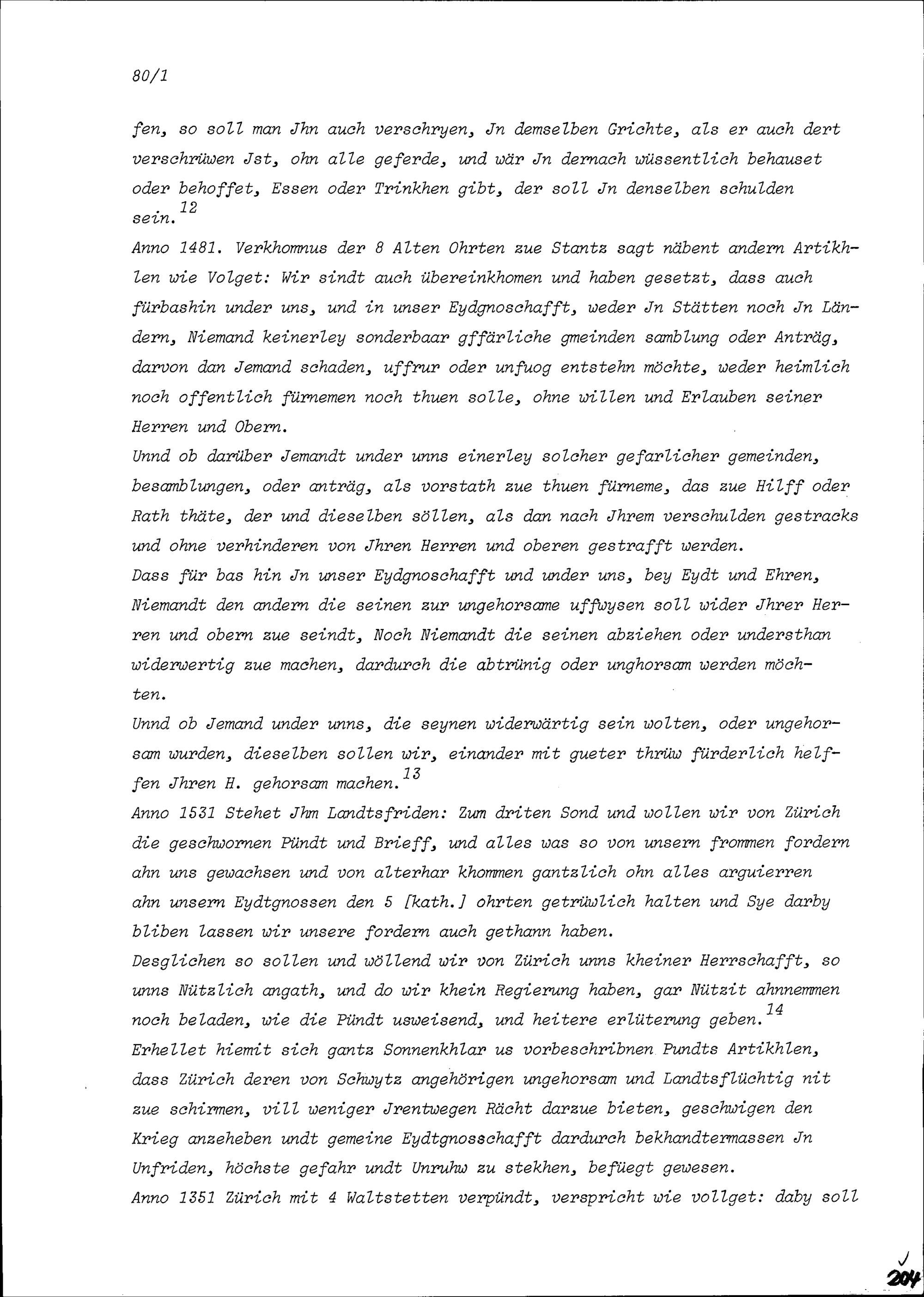 80/1

fen, so soll man Jhn auch verschryen, Jn demselben Grichte, als er auch dert verschrüwen Jst, ohn alle geferde, und wär Jn dernach wüssentlich behauset oder behoffet, Essen oder Trinkhen gibt, der soll Jn denselben schulden sein.$^{12}$

Anno 1481. Verkhomnus der 8 Alten Ohrten zue Stantz sagt näbent andern Artikhlen wie Volget: Wir sindt auch übereinkhomen und haben gesetzt, dass auch fürbashin under uns, und in unser Eydgnoschafft, weder Jn Stätten noch Jn Ländern, Niemand keinerley sonderbaar gffärliche gmeinden samblung oder Anträg, darvon dan Jemand schaden, uffrur oder unfuog entstehn möchte, weder heimlich noch offentlich fürnemen noch thuen solle, ohne willen und Erlauben seiner Herren und Obern.

Unnd ob darüber Jemandt under unns einerley solcher gefarlicher gemeinden, besamblungen, oder anträg, als vorstath zue thuen fürneme, das zue Hilff oder Rath thäte, der und dieselben söllen, als dan nach Jhrem verschulden gestracks und ohne verhinderen von Jhren Herren und oberen gestrafft werden.

Dass für bas hin Jn unser Eydgnoschafft und under uns, bey Eydt und Ehren, Niemandt den andern die seinen zur ungehorsame uffwysen soll wider Jhrer Herren und obern zue seindt, Noch Niemandt die seinen abziehen oder understhan widerwertig zue machen, dardurch die abtrünig oder unghorsam werden möchten.

Unnd ob Jemand under unns, die seynen widerwärtig sein wolten, oder ungehorsam wurden, dieselben sollen wir, einander mit gueter thrüw fürderlich helffen Jhren H. gehorsam machen.$^{13}$

Anno 1531 Stehet Jhm Landtsfriden: Zum driten Sond und wollen wir von Zürich die geschwornen Pündt und Brieff, und alles was so von unsern frommen fordern ahn uns gewachsen und von alterhar khommen gantzlich ohn alles arguierren ahn unsern Eydtgnossen den 5 [kath.] ohrten getrüwlich halten und Sye darby bliben lassen wir unsere fordern auch gethann haben.

Desglichen so sollen und wöllend wir von Zürich unns kheiner Herrschafft, so unns Nützlich angath, und do wir khein Regierung haben, gar Nützit ahnnemmen noch beladen, wie die Pündt usweisend, und heitere erlüterung geben.$^{14}$

Erhellet hiemit sich gantz Sonnenkhlar us vorbeschribnen Pundts Artikhlen, dass Zürich deren von Schwytz angehörigen ungehorsam und Landtsflüchtig nit zue schirmen, vill weniger Jrentwegen Rächt darzue bieten, geschwigen den Krieg anzeheben undt gemeine Eydtgnosschafft dardurch bekhandtermassen Jn Unfriden, höchste gefahr undt Unruhw zu stekhen, befüegt gewesen.

Anno 1351 Zürich mit 4 Waltstetten verpündt, verspricht wie vollget: daby soll

204